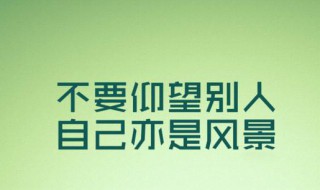 不要仰望别人
自己亦是风景